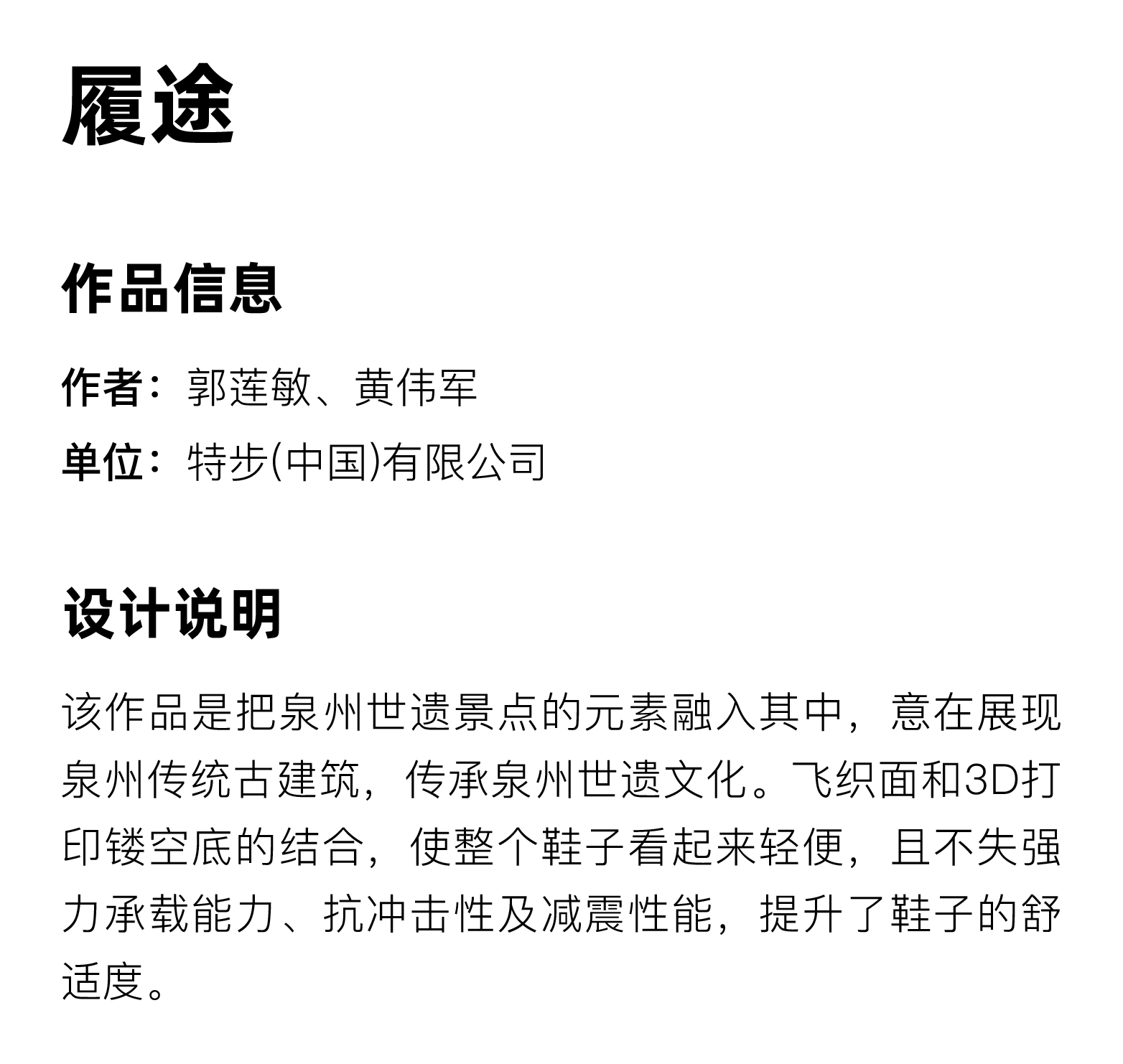 履途

作品信息

作者：郭莲敏、黄伟军

单位：特步(中国)有限公司

设计说明

该作品是把泉州世遗景点的元素融入其中，意在展现泉州传统古建筑，传承泉州世遗文化。飞织面和3D打印镂空底的结合，使整个鞋子看起来轻便，且不失强力承载能力、抗冲击性及减震性能，提升了鞋子的舒适度。